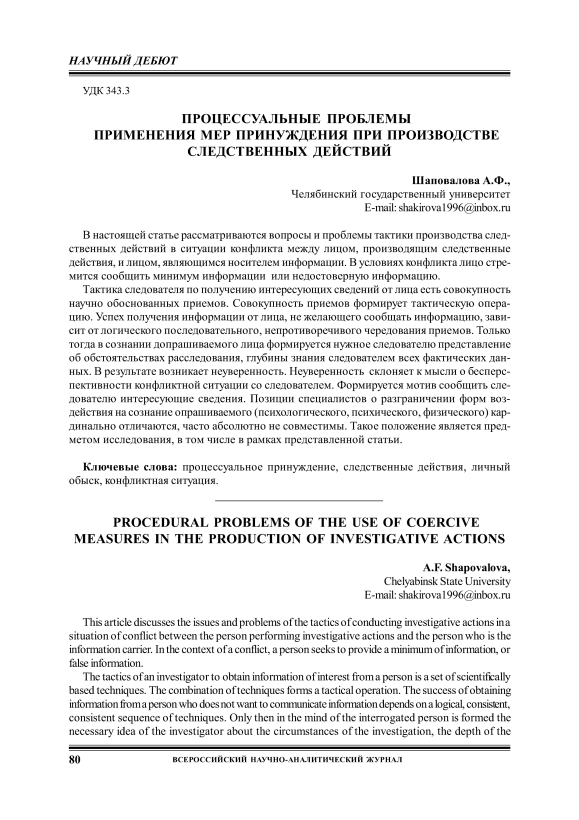 НАУЧНЫЙ ДЕБЮТ

УДК 343.3

ПРОЦЕССУАЛЬНЫЕ ПРОБЛЕМЫ ПРИМЕНЕНИЯ МЕР ПРИНУЖДЕНИЯ ПРИ ПРОИЗВОДСТВЕ СЛЕДСТВЕННЫХ ДЕЙСТВИЙ

Шаповалова А.Ф.,
Челябинский государственный университет
E-mail: shakirova1996@inbox.ru

В настоящей статье рассматриваются вопросы и проблемы тактики производства следственных действий в ситуации конфликта между лицом, производящим следственные действия, и лицом, являющимся носителем информации. В условиях конфликта лицо стремится сообщить минимум информации или недостоверную информацию.

Тактика следователя по получению интересующих сведений от лица есть совокупность научно обоснованных приемов. Совокупность приемов формирует тактическую операцию. Успех получения информации от лица, не желающего сообщать информацию, зависит от логического последовательного, непротиворечивого чередования приемов. Только тогда в сознании допрашиваемого лица формируется нужное следователю представление об обстоятельствах расследования, глубины знания следователем всех фактических данных. В результате возникает неуверенность. Неуверенность склоняет к мысли о бесперспективности конфликтной ситуации со следователем. Формируется мотив сообщить следователю интересующие сведения. Позиции специалистов о разграничении форм воздействия на сознание опрашиваемого (психологического, психического, физического) кардинально отличаются, часто абсолютно не совместимы. Такое положение является предметом исследования, в том числе в рамках представленной статьи.

Ключевые слова: процессуальное принуждение, следственные действия, личный обыск, конфликтная ситуация.

PROCEDURAL PROBLEMS OF THE USE OF COERCIVE MEASURES IN THE PRODUCTION OF INVESTIGATIVE ACTIONS

A.F. Shapovalova,
Chelyabinsk State University
E-mail: shakirova1996@inbox.ru

This article discusses the issues and problems of the tactics of conducting investigative actions in a situation of conflict between the person performing investigative actions and the person who is the information carrier. In the context of a conflict, a person seeks to provide a minimum of information, or false information.

The tactics of an investigator to obtain information of interest from a person is a set of scientifically based techniques. The combination of techniques forms a tactical operation. The success of obtaining information from a person who does not want to communicate information depends on a logical, consistent, consistent sequence of techniques. Only then in the mind of the interrogated person is formed the necessary idea of the investigator about the circumstances of the investigation, the depth of the

80 ВСЕРОССИЙСКИЙ НАУЧНО-АНАЛИТИЧЕСКИЙ ЖУРНАЛ